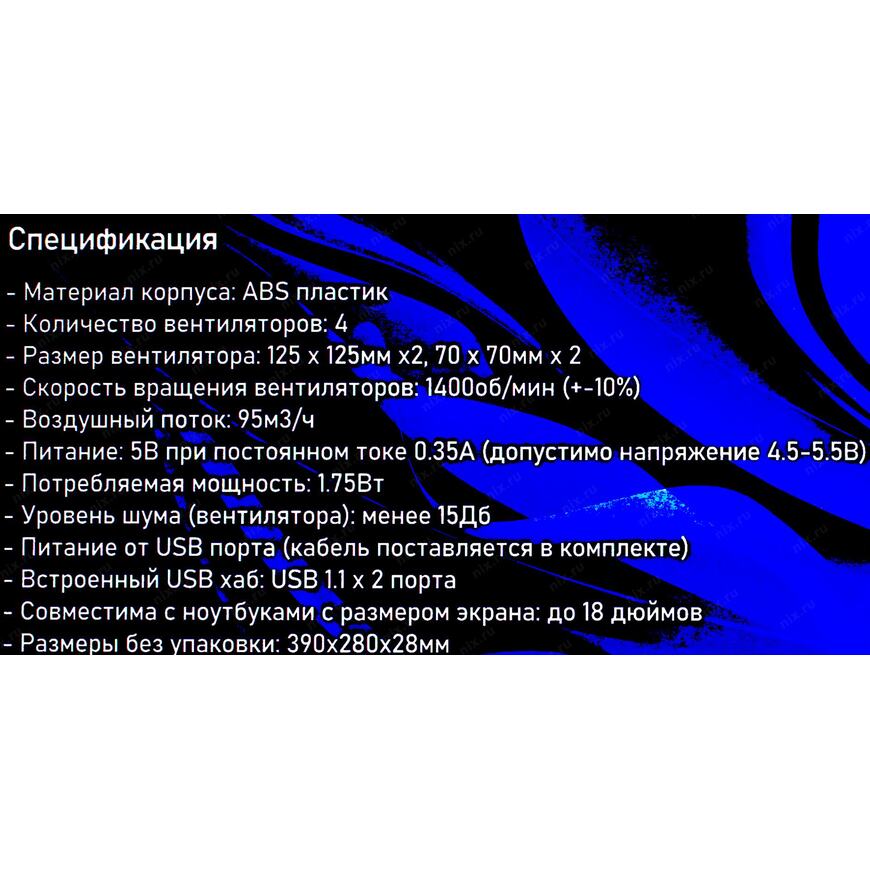 Спецификация

- Материал корпуса: ABS пластик
- Количество вентиляторов: 4
- Размер вентилятора: 125 x 125мм x2, 70 x 70мм x 2
- Скорость вращения вентиляторов: 1400об/мин (+-10%)
- Воздушный поток: 95м3/ч
- Питание: 5В при постоянном токе 0.35А (допустимо напряжение 4.5-5.5В)
- Потребляемая мощность: 1.75Вт
- Уровень шума (вентилятора): менее 15Дб
- Питание от USB порта (кабель поставляется в комплекте)
- Встроенный USB хаб: USB 1.1 x 2 порта
- Совместима с ноутбуками с размером экрана: до 18 дюймов
- Размеры без упаковки: 390x280x28мм

nix.ru